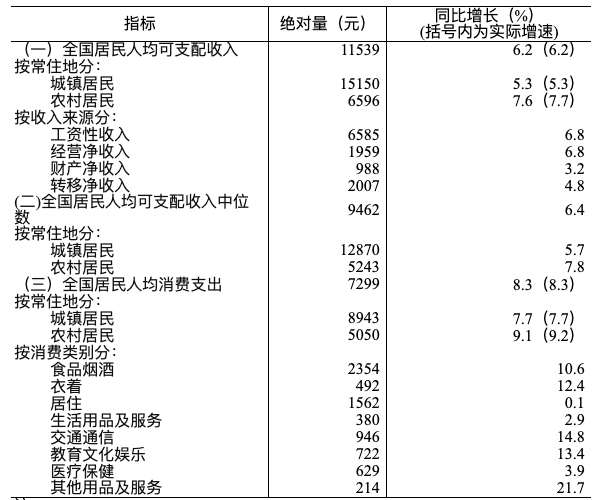 | 指标 | 绝对量（元） | 同比增长（%）(括号内为实际增速) |
|---|---|---|
| （一）全国居民人均可支配收入 | 11539 | 6.2（6.2） |
| 按常住地分: | | |
| 城镇居民 | 15150 | 5.3（5.3） |
| 农村居民 | 6596 | 7.6（7.7） |
| 按收入来源分: | | |
| 工资性收入 | 6585 | 6.8 |
| 经营净收入 | 1959 | 6.8 |
| 财产净收入 | 988 | 3.2 |
| 转移净收入 | 2007 | 4.8 |
| (二)全国居民人均可支配收入中位数 | 9462 | 6.4 |
| 按常住地分: | | |
| 城镇居民 | 12870 | 5.7 |
| 农村居民 | 5243 | 7.8 |
| （三）全国居民人均消费支出 | 7299 | 8.3（8.3） |
| 按常住地分: | | |
| 城镇居民 | 8943 | 7.7（7.7） |
| 农村居民 | 5050 | 9.1（9.2） |
| 按消费类别分: | | |
| 食品烟酒 | 2354 | 10.6 |
| 衣着 | 492 | 12.4 |
| 居住 | 1562 | 0.1 |
| 生活用品及服务 | 380 | 2.9 |
| 交通通信 | 946 | 14.8 |
| 教育文化娱乐 | 722 | 13.4 |
| 医疗保健 | 629 | 3.9 |
| 其他用品及服务 | 214 | 21.7 |